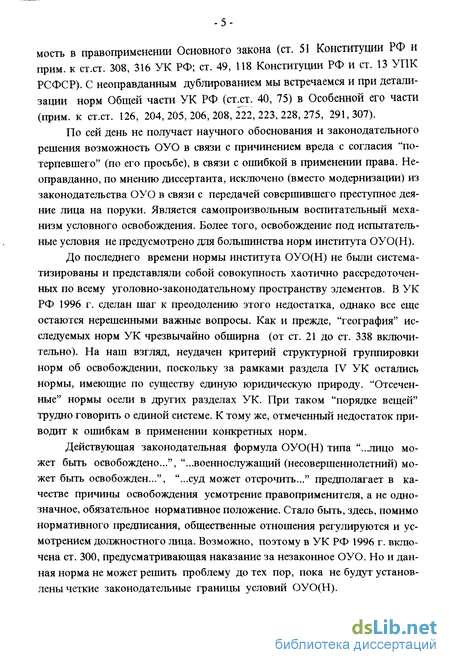 - 5 -

мость в правоприменении Основного закона (ст. 51 Конституции РФ и прим. к ст.ст. 308, 316 УК РФ; ст. 49, 118 Конституции РФ и ст. 13 УПК РСФСР). С неоправданным дублированием мы встречаемся и при детализации норм Общей части УК РФ (ст.ст. 40, 75) в Особенной его части (прим. к ст.ст. 126, 204, 205, 206, 208, 222, 223, 228, 275, 291, 307).

По сей день не получает научного обоснования и законодательного решения возможность ОУО в связи с причинением вреда с согласия "потерпевшего" (по его просьбе), в связи с ошибкой в применении права. Неоправданно, по мнению диссертанта, исключено (вместо модернизации) из законодательства ОУО в связи с передачей совершившего преступное деяние лица на поруки. Является самопроизвольным воспитательный механизм условного освобождения. Более того, освобождение под испытательные условия не предусмотрено для большинства норм института ОУО(Н).

До последнего времени нормы института ОУО(Н) не были систематизированы и представляли собой совокупность хаотично рассредоточенных по всему уголовно-законодательному пространству элементов. В УК РФ 1996 г. сделан шаг к преодолению этого недостатка, однако все еще остаются нерешенными важные вопросы. Как и прежде, "география" исследуемых норм УК чрезвычайно обширна (от ст. 21 до ст. 338 включительно). На наш взгляд, неудачен критерий структурной группировки норм об освобождении, поскольку за рамками раздела IV УК остались нормы, имеющие по существу единую юридическую природу. "Отсеченные" нормы осели в других разделах УК. При таком "порядке вещей" трудно говорить о единой системе. К тому же, отмеченный недостаток приводит к ошибкам в применении конкретных норм.

Действующая законодательная формула ОУО(Н) типа "...лицо может быть освобождено...", "...военнослужащий (несовершеннолетний) может быть освобожден...", "...суд может отсрочить..." предполагает в качестве причины освобождения усмотрение правоприменителя, а не однозначное, обязательное нормативное положение. Стало быть, здесь, помимо нормативного предписания, общественные отношения регулируются и усмотрением должностного лица. Возможно, поэтому в УК РФ 1996 г. включена ст. 300, предусматривающая наказание за незаконное ОУО. Но и данная норма не может решить проблему до тех пор, пока не будут установлены четкие законодательные границы условий ОУО(Н).

dsLib.net
библиотека диссертаций